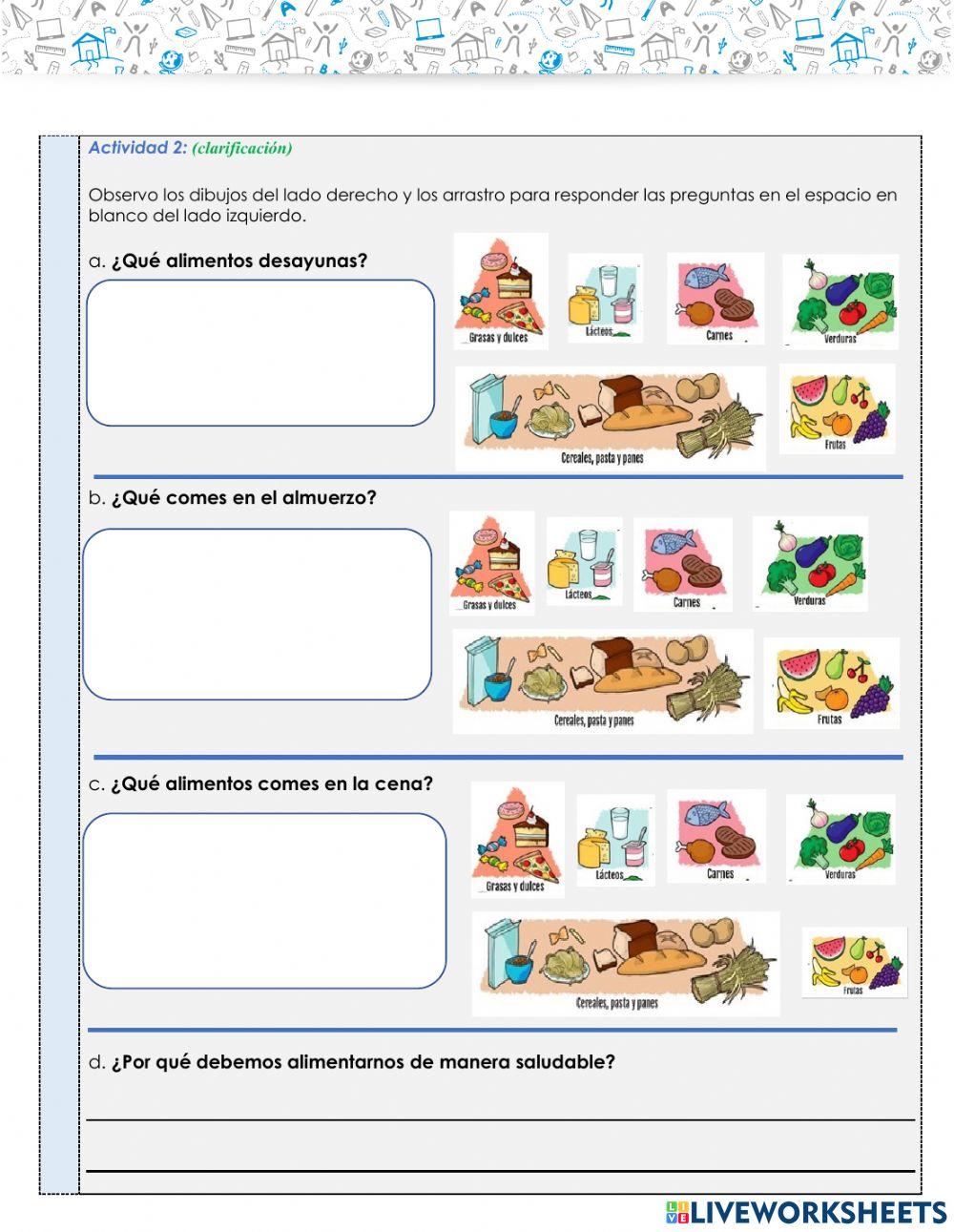 Actividad 2: (clarificación)

Observo los dibujos del lado derecho y los arrastro para responder las preguntas en el espacio en blanco del lado izquierdo.

a. ¿Qué alimentos desayunas?

Grasas y dulces

Lácteos

Carnes

Verduras

Cereales, pasta y panes

Frutas

b. ¿Qué comes en el almuerzo?

Grasas y dulces

Lácteos

Carnes

Verduras

Cereales, pasta y panes

Frutas

c. ¿Qué alimentos comes en la cena?

Grasas y dulces

Lácteos

Carnes

Verduras

Cereales, pasta y panes

Frutas

d. ¿Por qué debemos alimentarnos de manera saludable?

LIVEWORKSHEETS